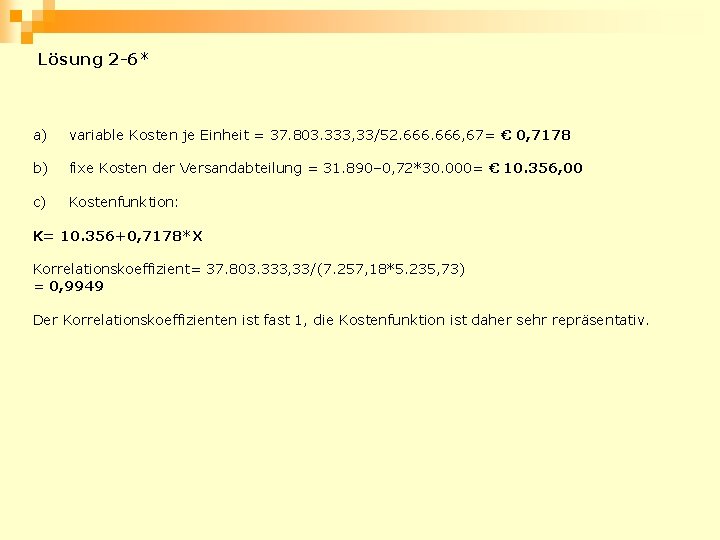 Lösung 2-6*

a) variable Kosten je Einheit = 37.803.333,33/52.666.666,67= € 0,7178

b) fixe Kosten der Versandabteilung = 31.890–0,72*30.000= € 10.356,00

c) Kostenfunktion:

K= 10.356+0,7178*X

Korrelationskoeffizient= 37.803.333,33/(7.257,18*5.235,73)
= 0,9949

Der Korrelationskoeffizienten ist fast 1, die Kostenfunktion ist daher sehr repräsentativ.